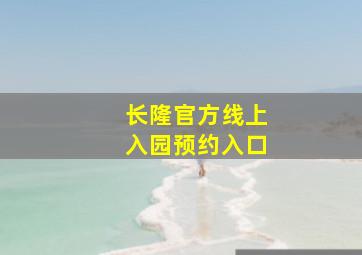 长隆官方线上
入园预约入口